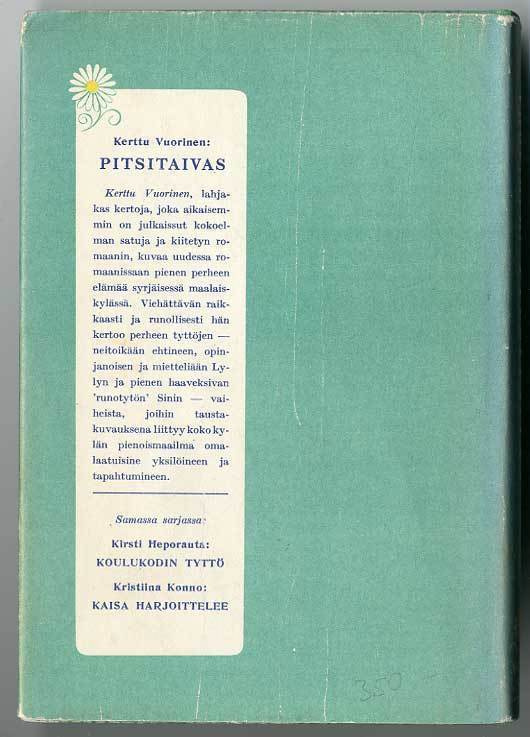 Kerttu Vuorinen:

PITSITAIVAS

Kerttu Vuorinen, lahjakas kertoja, joka aikaisemmin on julkaissut kokoelman satuja ja kiitetyn romaanin, kuvaa uudessa romaanissaan pienen perheen elämää syrjäisessä maalaiskylässä. Viehättävän raikkaasti ja runollisesti hän kertoo perheen tyttöjen — neitoikään ehtineen, opinjanoisen ja mietteliään Lylyn ja pienen haaveksivan 'runotytön' Sinin — vaiheista, joihin taustakuvauksena liittyy koko kylän pienoismaailma omalaatuisine yksilöineen ja tapahtumineen.

Samassa sarjassa:

Kirsti Heporauta:
KOULUKODIN TYTTÖ

Kristiina Konno:
KAISA HARJOITTELEE

350